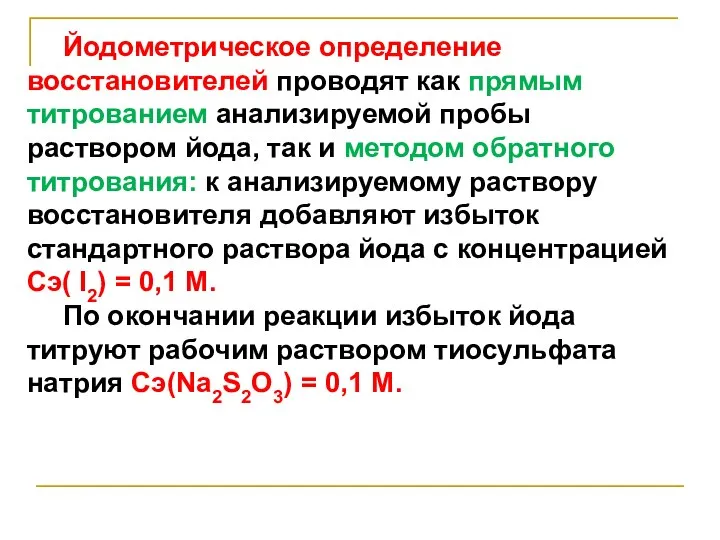 Йодометрическое определение восстановителей проводят как прямым титрованием анализируемой пробы раствором йода, так и методом обратного титрования: к анализируемому раствору восстановителя добавляют избыток стандартного раствора йода с концентрацией Сэ( $I_2$) = 0,1 М.

По окончании реакции избыток йода титруют рабочим раствором тиосульфата натрия Сэ($Na_2S_2O_3$) = 0,1 М.